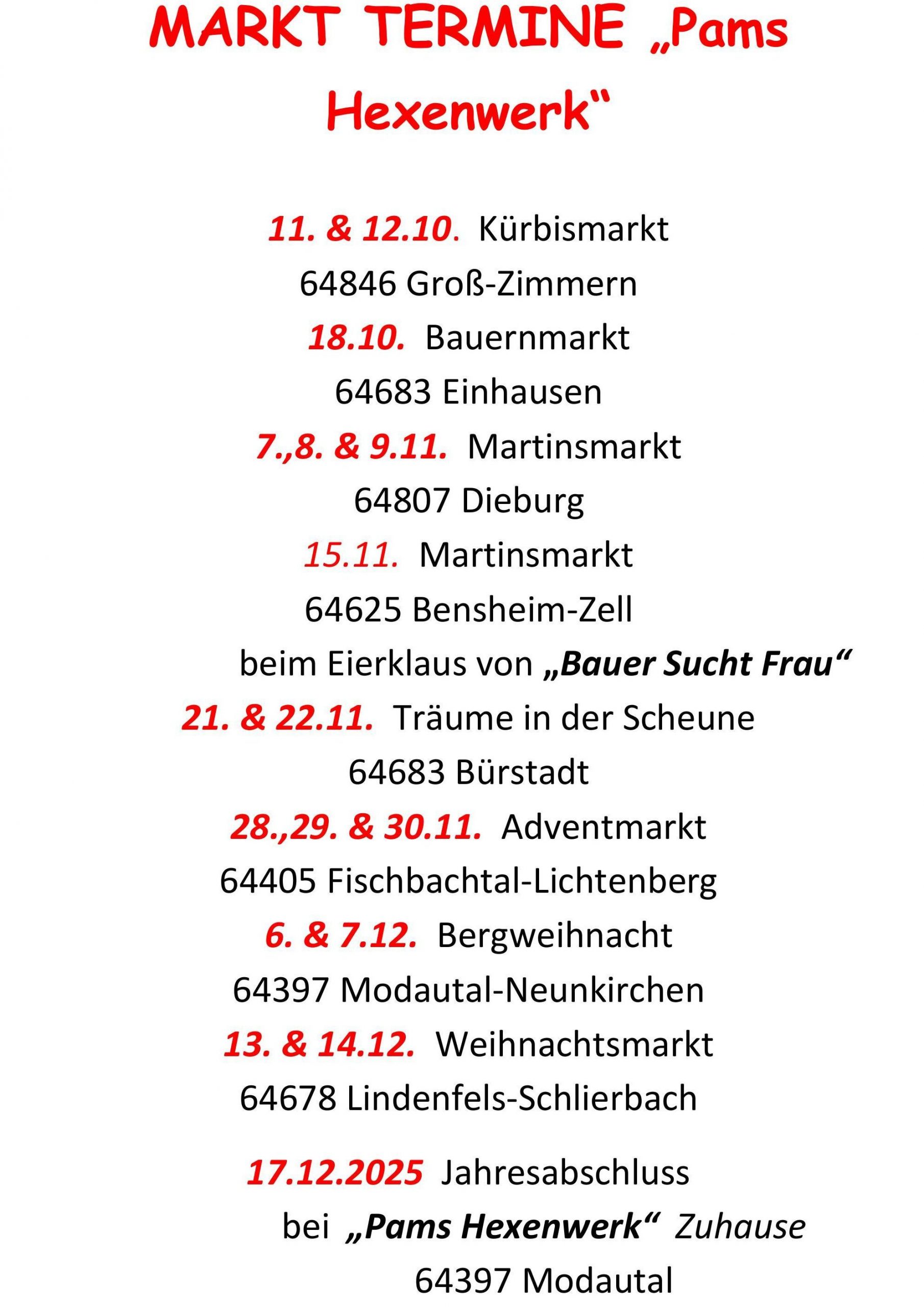 MARKT TERMINE „Pams Hexenwerk“

11. & 12.10. Kürbismarkt
64846 Groß-Zimmern
18.10. Bauernmarkt
64683 Einhausen
7.,8. & 9.11. Martinsmarkt
64807 Dieburg
15.11. Martinsmarkt
64625 Bensheim-Zell
beim Eierklaus von „Bauer Sucht Frau“
21. & 22.11. Träume in der Scheune
64683 Bürstadt
28.,29. & 30.11. Adventmarkt
64405 Fischbachtal-Lichtenberg
6. & 7.12. Bergweihnacht
64397 Modautal-Neunkirchen
13. & 14.12. Weihnachtsmarkt
64678 Lindenfels-Schlierbach

17.12.2025 Jahresabschluss
bei „Pams Hexenwerk“ Zuhause
64397 Modautal